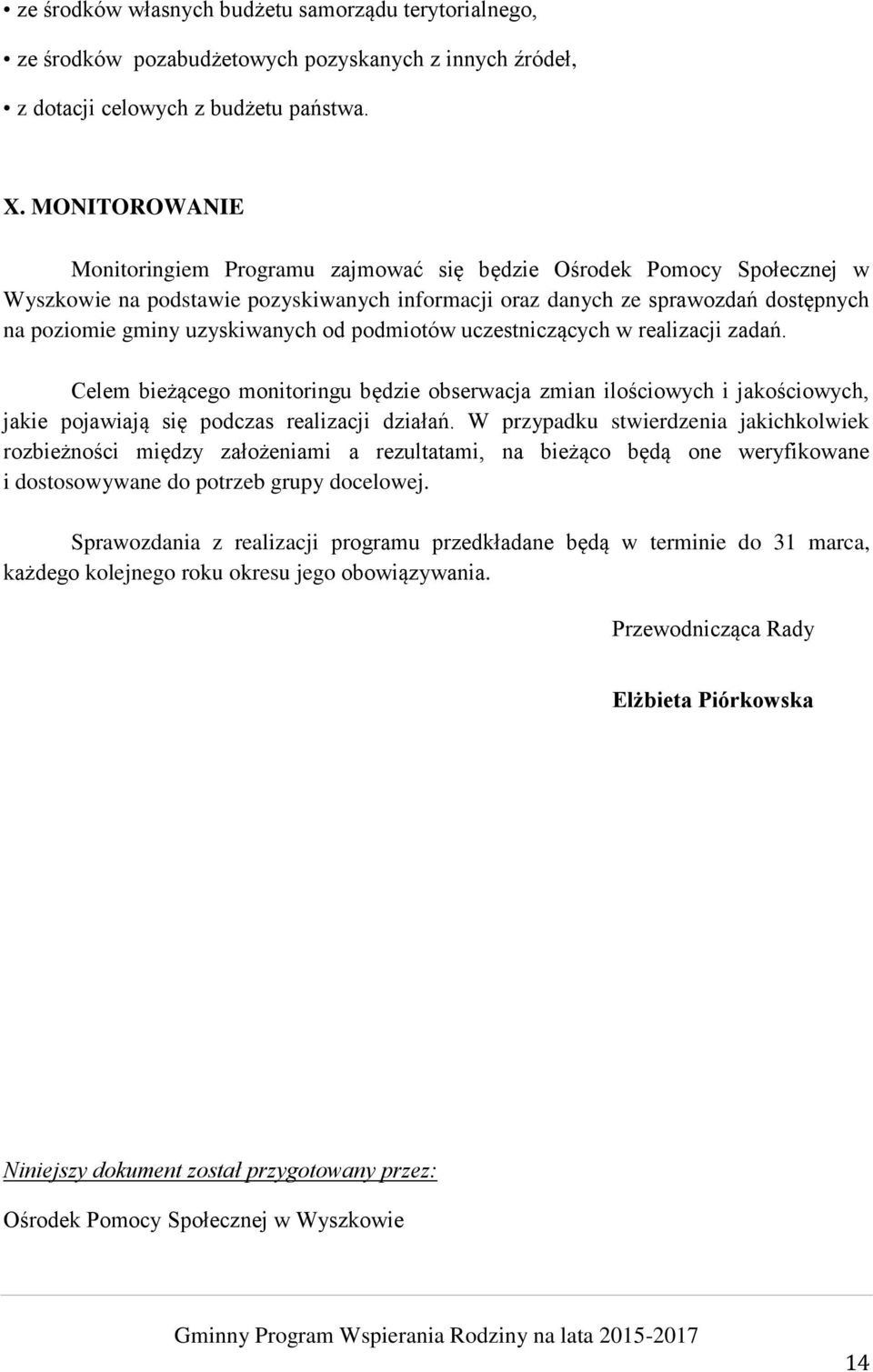 • ze środków własnych budżetu samorządu terytorialnego,

• ze środków pozabudżetowych pozyskanych z innych źródeł,

• z dotacji celowych z budżetu państwa.

X. MONITOROWANIE

Monitoringiem Programu zajmować się będzie Ośrodek Pomocy Społecznej w Wyszkowie na podstawie pozyskiwanych informacji oraz danych ze sprawozdań dostępnych na poziomie gminy uzyskiwanych od podmiotów uczestniczących w realizacji zadań.

Celem bieżącego monitoringu będzie obserwacja zmian ilościowych i jakościowych, jakie pojawiają się podczas realizacji działań. W przypadku stwierdzenia jakichkolwiek rozbieżności między założeniami a rezultatami, na bieżąco będą one weryfikowane i dostosowywane do potrzeb grupy docelowej.

Sprawozdania z realizacji programu przedkładane będą w terminie do 31 marca, każdego kolejnego roku okresu jego obowiązywania.

Przewodnicząca Rady

Elżbieta Piórkowska

Niniejszy dokument został przygotowany przez:

Ośrodek Pomocy Społecznej w Wyszkowie

Gminny Program Wspierania Rodziny na lata 2015-2017

14